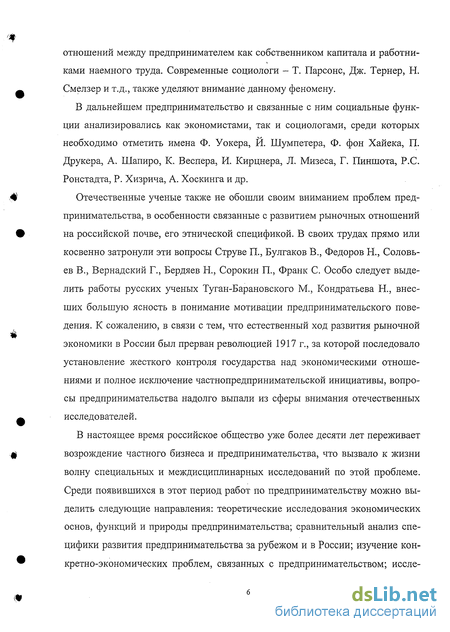 отношений между предпринимателем как собственником капитала и работниками наемного труда. Современные социологи – Т. Парсонс, Дж. Тернер, Н. Смелзер и т.д., также уделяют внимание данному феномену.

В дальнейшем предпринимательство и связанные с ним социальные функции анализировались как экономистами, так и социологами, среди которых необходимо отметить имена Ф. Уокера, Й. Шумпетера, Ф. фон Хайека, П. Друкера, А. Шапиро, К. Веспера, И. Кирцнера, Л. Мизеса, Г. Пиншота, Р.С. Ронстадта, Р. Хизрича, А. Хоскинга и др.

Отечественные ученые также не обошли своим вниманием проблем предпринимательства, в особенности связанные с развитием рыночных отношений на российской почве, его этнической спецификой. В своих трудах прямо или косвенно затронули эти вопросы Струве П., Булгаков В., Федоров Н., Соловьев В., Вернадский Г., Бердяев Н., Сорокин П., Франк С. Особо следует выделить работы русских ученых Туган-Барановского М., Кондратьева Н., внесших большую ясность в понимание мотивации предпринимательского поведения. К сожалению, в связи с тем, что естественный ход развития рыночной экономики в России был прерван революцией 1917 г., за которой последовало установление жесткого контроля государства над экономическими отношениями и полное исключение частнопредпринимательской инициативы, вопросы предпринимательства надолго выпали из сферы внимания отечественных исследователей.

В настоящее время российское общество уже более десяти лет переживает возрождение частного бизнеса и предпринимательства, что вызвало к жизни волну специальных и междисциплинарных исследований по этой проблеме. Среди появившихся в этот период работ по предпринимательству можно выделить следующие направления: теоретические исследования экономических основ, функций и природы предпринимательства; сравнительный анализ специфики развития предпринимательства за рубежом и в России; изучение конкретно-экономических проблем, связанных с предпринимательством; иссле-

6

dsLib.net
библиотека диссертаций